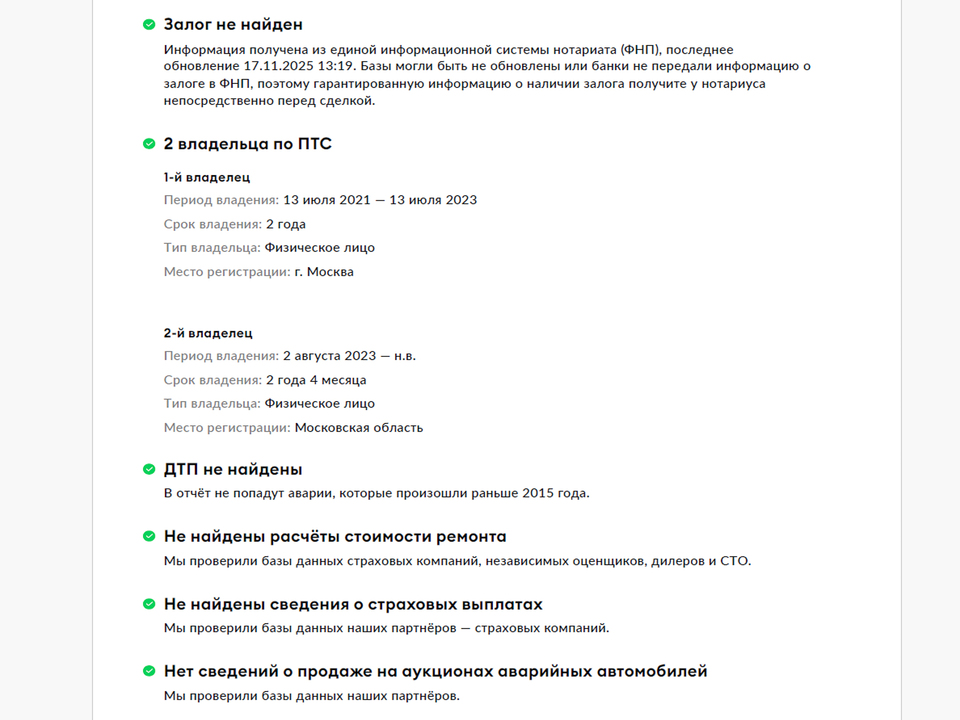 Залог не найден

Информация получена из единой информационной системы нотариата (ФНП), последнее обновление 17.11.2025 13:19. Базы могли быть не обновлены или банки не передали информацию о залоге в ФНП, поэтому гарантированную информацию о наличии залога получите у нотариуса непосредственно перед сделкой.

2 владельца по ПТС

1-й владелец

Период владения: 13 июля 2021 — 13 июля 2023

Срок владения: 2 года

Тип владельца: Физическое лицо

Место регистрации: г. Москва

2-й владелец

Период владения: 2 августа 2023 — н.в.

Срок владения: 2 года 4 месяца

Тип владельца: Физическое лицо

Место регистрации: Московская область

ДТП не найдены

В отчёт не попадут аварии, которые произошли раньше 2015 года.

Не найдены расчёты стоимости ремонта

Мы проверили базы данных страховых компаний, независимых оценщиков, дилеров и СТО.

Не найдены сведения о страховых выплатах

Мы проверили базы данных наших партнёров — страховых компаний.

Нет сведений о продаже на аукционах аварийных автомобилей

Мы проверили базы данных наших партнёров.